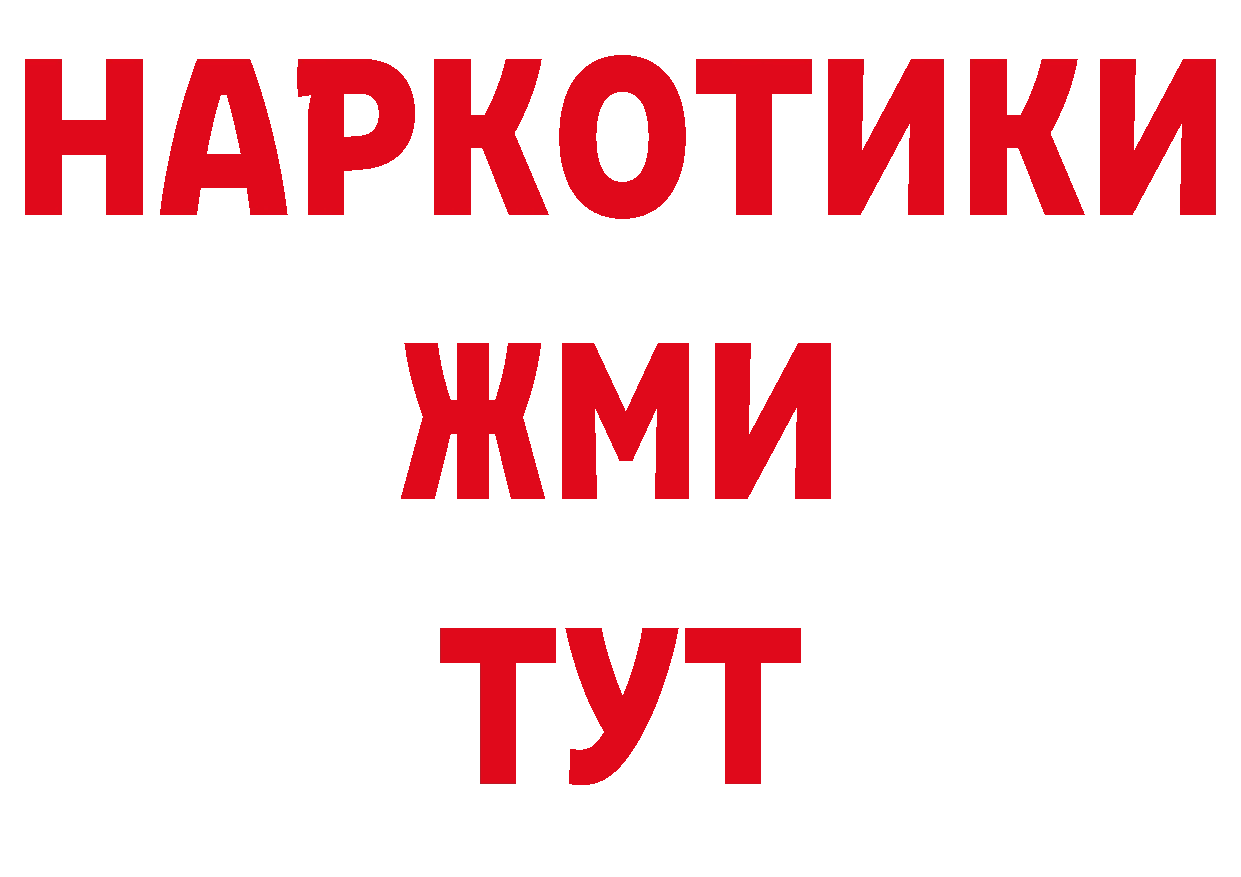 НАРКОТИКИ
ЖМИ
ТУТ